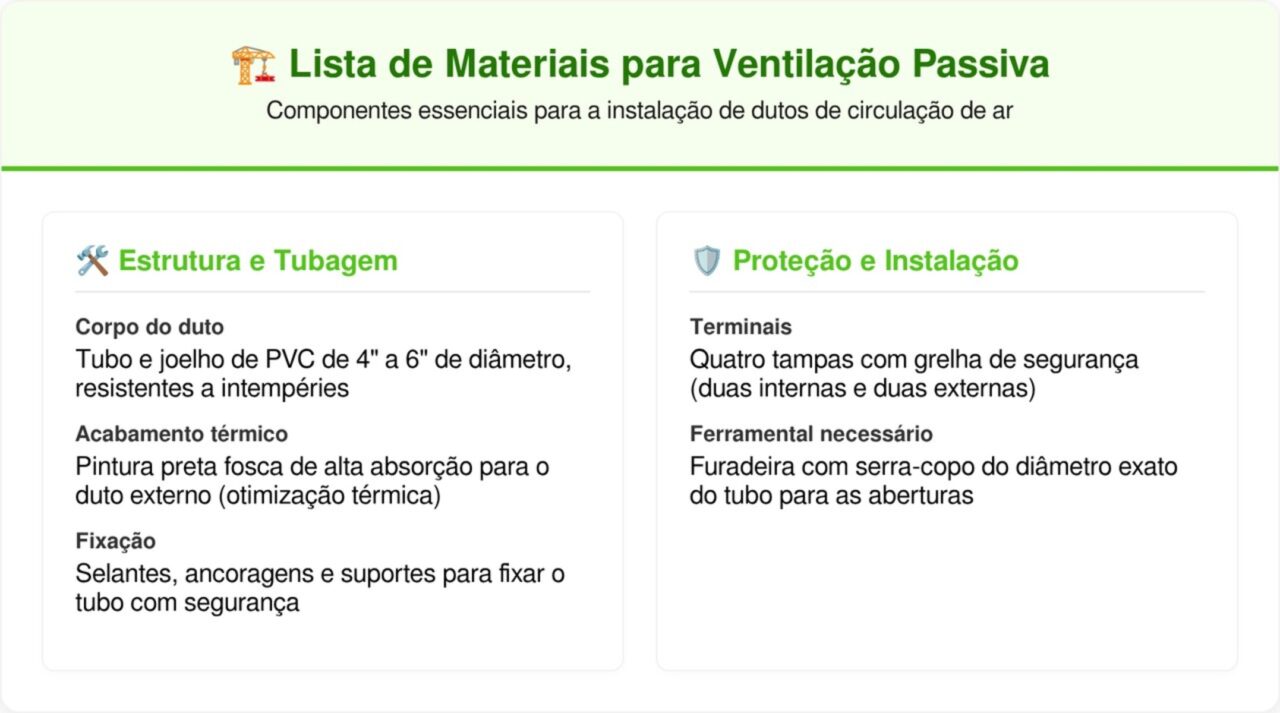 🏗️ Lista de Materiais para Ventilação Passiva

Componentes essenciais para a instalação de dutos de circulação de ar

🛠️ Estrutura e Tubagem

Corpo do duto
Tubo e joelho de PVC de 4" a 6" de diâmetro, resistentes a intempéries

Acabamento térmico
Pintura preta fosca de alta absorção para o duto externo (otimização térmica)

Fixação
Selantes, ancoragens e suportes para fixar o tubo com segurança

🛡️ Proteção e Instalação

Terminais
Quatro tampas com grelha de segurança (duas internas e duas externas)

Ferramental necessário
Furadeira com serra-copo do diâmetro exato do tubo para as aberturas